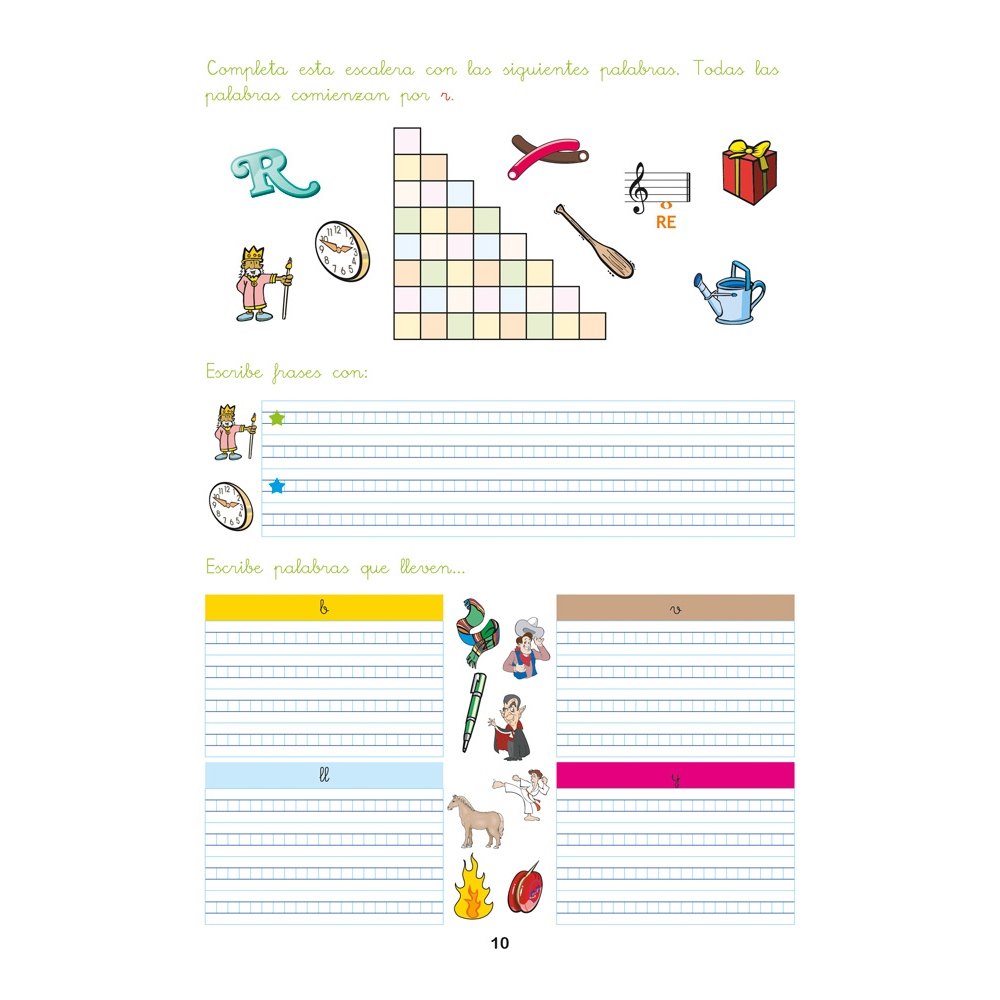 Completa esta escalera con las siguientes palabras. Todas las palabras comienzan por r.

R

RE

Escribe frases con:

Escribe palabras que lleven...

b

v

ll

y

10